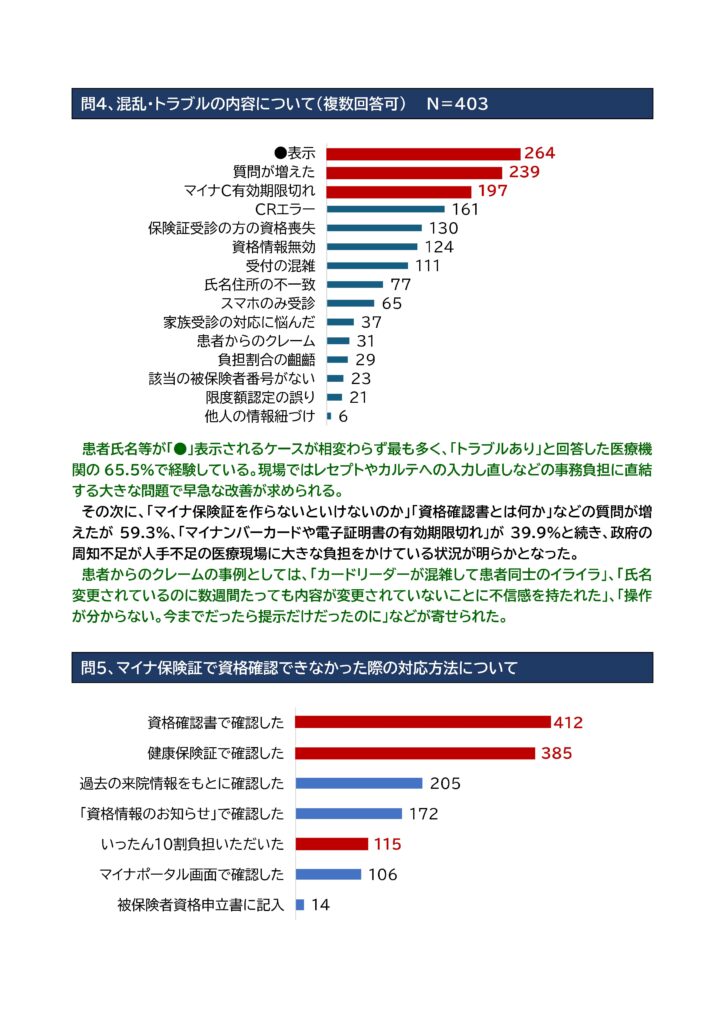 問4、混乱・トラブルの内容について（複数回答可）　N＝403

●表示 264
質問が増えた 239
マイナC有効期限切れ 197
CRエラー 161
保険証受診の方の資格喪失 130
資格情報無効 124
受付の混雑 111
氏名住所の不一致 77
スマホのみ受診 65
家族受診の対応に悩んだ 37
患者からのクレーム 31
負担割合の齟齬 29
該当の被保険者番号がない 23
限度額認定の誤り 21
他人の情報紐づけ 6

患者氏名等が「●」表示されるケースが相変わらず最も多く、「トラブルあり」と回答した医療機関の 65.5％で経験している。現場ではレセプトやカルテへの入力し直しなどの事務負担に直結する大きな問題で早急な改善が求められる。

その次に、「マイナ保険証を作らないといけないのか」「資格確認書とは何か」などの質問が増えたが 59.3％、「マイナンバーカードや電子証明書の有効期限切れ」が 39.9％と続き、政府の周知不足が人手不足の医療現場に大きな負担をかけている状況が明らかとなった。

患者からのクレームの事例としては、「カードリーダーが混雑して患者同士のイライラ」、「氏名変更されているのに数週間たっても内容が変更されていないことに不信感を持たれた」、「操作が分からない。今までだったら提示だけだったのに」などが寄せられた。

問5、マイナ保険証で資格確認できなかった際の対応方法について

資格確認書で確認した 412
健康保険証で確認した 385
過去の来院情報をもとに確認した 205
「資格情報のお知らせ」で確認した 172
いったん10割負担いただいた 115
マイナポータル画面で確認した 106
被保険者資格申立書に記入 14